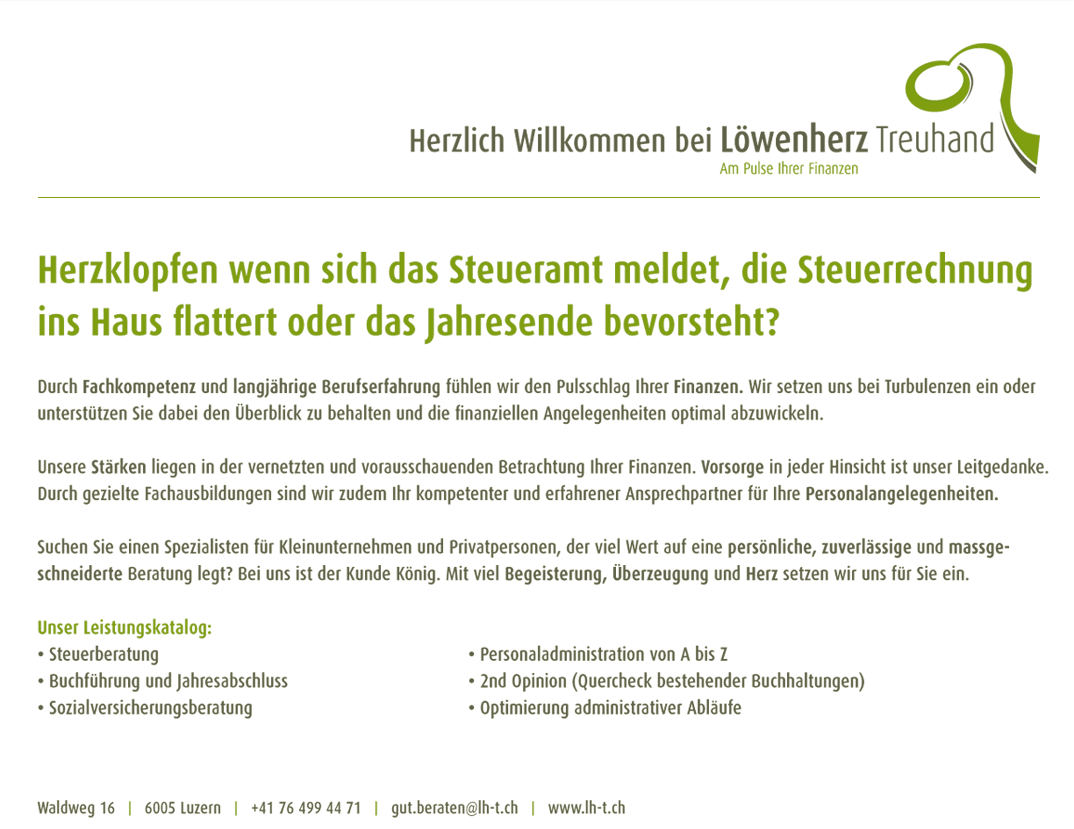 Herzlich Willkommen bei Löwenherz Treuhand
Am Pulse Ihrer Finanzen

Herzklopfen wenn sich das Steueramt meldet, die Steuerrechnung ins Haus flattert oder das Jahresende bevorsteht?

Durch Fachkompetenz und langjährige Berufserfahrung fühlen wir den Pulsschlag Ihrer Finanzen. Wir setzen uns bei Turbulenzen ein oder unterstützen Sie dabei den Überblick zu behalten und die finanziellen Angelegenheiten optimal abzuwickeln.

Unsere Stärken liegen in der vernetzten und vorausschauenden Betrachtung Ihrer Finanzen. Vorsorge in jeder Hinsicht ist unser Leitgedanke. Durch gezielte Fachausbildungen sind wir zudem Ihr kompetenter und erfahrener Ansprechpartner für Ihre Personalangelegenheiten.

Suchen Sie einen Spezialisten für Kleinunternehmen und Privatpersonen, der viel Wert auf eine persönliche, zuverlässige und massgeschneiderte Beratung legt? Bei uns ist der Kunde König. Mit viel Begeisterung, Überzeugung und Herz setzen wir uns für Sie ein.

Unser Leistungskatalog:
• Steuerberatung
• Buchführung und Jahresabschluss
• Sozialversicherungsberatung

• Personaladministration von A bis Z
• 2nd Opinion (Quercheck bestehender Buchhaltungen)
• Optimierung administrativer Abläufe

Waldweg 16 | 6005 Luzern | +41 76 499 44 71 | gut.beraten@lh-t.ch | www.lh-t.ch